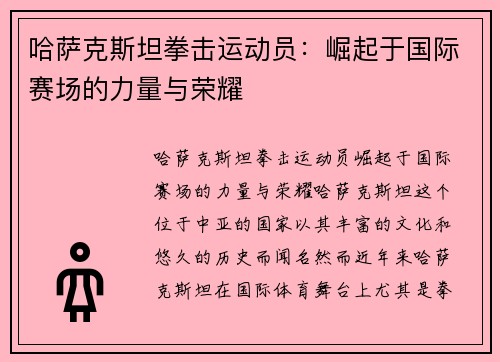 哈萨克斯坦拳击运动员：崛起于国际赛场的力量与荣耀

哈萨克斯坦拳击运动员崛起于国际赛场的力量与荣耀哈萨克斯坦这个位于中亚的国家以其丰富的文化和悠久的历史而闻名然而近年来哈萨克斯坦在国际体育舞台上尤其是拳